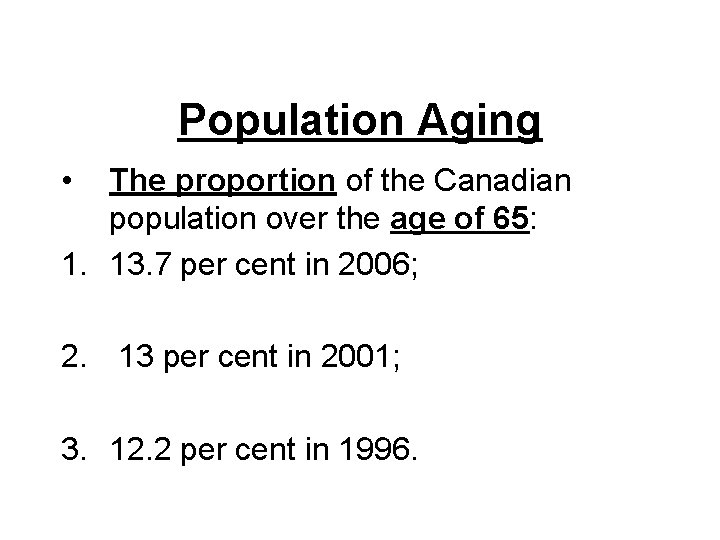 Population Aging

• The proportion of the Canadian population over the age of 65:

1. 13.7 per cent in 2006;

2. 13 per cent in 2001;

3. 12.2 per cent in 1996.